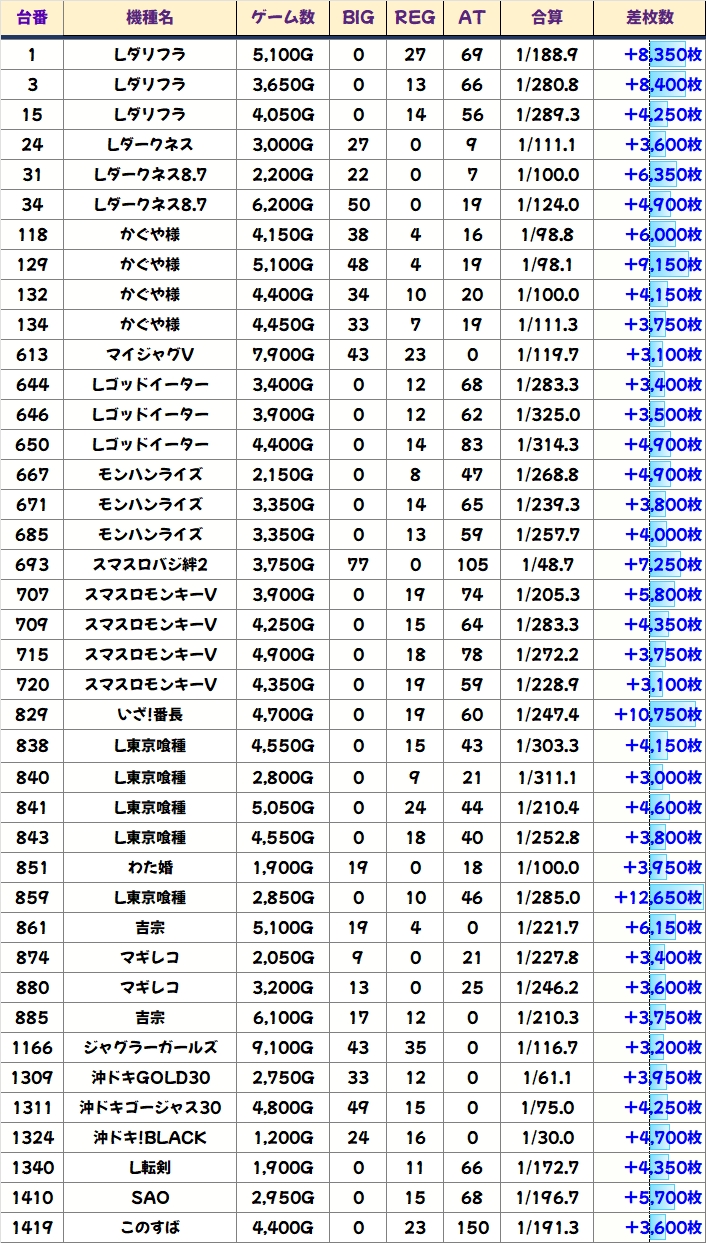 | 台番 | 機種名 | ゲーム数 | BIG | REG | AT | 合算 | 差枚数 |
|---|---|---|---|---|---|---|---|
| 1 | Lダリフラ | 5,100G | 0 | 27 | 69 | 1/188.9 | +8,350枚 |
| 3 | Lダリフラ | 3,650G | 0 | 13 | 66 | 1/280.8 | +8,400枚 |
| 15 | Lダリフラ | 4,050G | 0 | 14 | 56 | 1/289.3 | +4,250枚 |
| 24 | Lダークネス | 3,000G | 27 | 0 | 9 | 1/111.1 | +3,600枚 |
| 31 | Lダークネス8.7 | 2,200G | 22 | 0 | 7 | 1/100.0 | +6,350枚 |
| 34 | Lダークネス8.7 | 6,200G | 50 | 0 | 19 | 1/124.0 | +4,900枚 |
| 118 | かぐや様 | 4,150G | 38 | 4 | 16 | 1/98.8 | +6,000枚 |
| 129 | かぐや様 | 5,100G | 48 | 4 | 19 | 1/98.1 | +9,150枚 |
| 132 | かぐや様 | 4,400G | 34 | 10 | 20 | 1/100.0 | +4,150枚 |
| 134 | かぐや様 | 4,450G | 33 | 7 | 19 | 1/111.3 | +3,750枚 |
| 613 | マイジャグV | 7,900G | 43 | 23 | 0 | 1/119.7 | +3,100枚 |
| 644 | Lゴッドイーター | 3,400G | 0 | 12 | 68 | 1/283.3 | +3,400枚 |
| 646 | Lゴッドイーター | 3,900G | 0 | 12 | 62 | 1/325.0 | +3,500枚 |
| 650 | Lゴッドイーター | 4,400G | 0 | 14 | 83 | 1/314.3 | +4,900枚 |
| 667 | モンハンライズ | 2,150G | 0 | 8 | 47 | 1/268.8 | +4,900枚 |
| 671 | モンハンライズ | 3,350G | 0 | 14 | 65 | 1/239.3 | +3,800枚 |
| 685 | モンハンライズ | 3,350G | 0 | 13 | 59 | 1/257.7 | +4,000枚 |
| 693 | スマスロバジ絆2 | 3,750G | 77 | 0 | 105 | 1/48.7 | +7,250枚 |
| 707 | スマスロモンキーV | 3,900G | 0 | 19 | 74 | 1/205.3 | +5,800枚 |
| 709 | スマスロモンキーV | 4,250G | 0 | 15 | 64 | 1/283.3 | +4,350枚 |
| 715 | スマスロモンキーV | 4,900G | 0 | 18 | 78 | 1/272.2 | +3,750枚 |
| 720 | スマスロモンキーV | 4,350G | 0 | 19 | 59 | 1/228.9 | +3,100枚 |
| 829 | いざ!番長 | 4,700G | 0 | 19 | 60 | 1/247.4 | +10,750枚 |
| 838 | L東京喰種 | 4,550G | 0 | 15 | 43 | 1/303.3 | +4,150枚 |
| 840 | L東京喰種 | 2,800G | 0 | 9 | 21 | 1/311.1 | +3,000枚 |
| 841 | L東京喰種 | 5,050G | 0 | 24 | 44 | 1/210.4 | +4,600枚 |
| 843 | L東京喰種 | 4,550G | 0 | 18 | 40 | 1/252.8 | +3,800枚 |
| 851 | わた婚 | 1,900G | 19 | 0 | 18 | 1/100.0 | +3,950枚 |
| 859 | L東京喰種 | 2,850G | 0 | 10 | 46 | 1/285.0 | +12,650枚 |
| 861 | 吉宗 | 5,100G | 19 | 4 | 0 | 1/221.7 | +6,150枚 |
| 874 | マギレコ | 2,050G | 9 | 0 | 21 | 1/227.8 | +3,400枚 |
| 880 | マギレコ | 3,200G | 13 | 0 | 25 | 1/246.2 | +3,600枚 |
| 885 | 吉宗 | 6,100G | 17 | 12 | 0 | 1/210.3 | +3,750枚 |
| 1166 | ジャグラーガールズ | 9,100G | 43 | 35 | 0 | 1/116.7 | +3,200枚 |
| 1309 | 沖ドキGOLD30 | 2,750G | 33 | 12 | 0 | 1/61.1 | +3,950枚 |
| 1311 | 沖ドキゴージャス30 | 4,800G | 49 | 15 | 0 | 1/75.0 | +4,250枚 |
| 1324 | 沖ドキ!BLACK | 1,200G | 24 | 16 | 0 | 1/30.0 | +4,700枚 |
| 1340 | L転剣 | 1,900G | 0 | 11 | 66 | 1/172.7 | +4,350枚 |
| 1410 | SAO | 2,950G | 0 | 15 | 68 | 1/196.7 | +5,700枚 |
| 1419 | このすば | 4,400G | 0 | 23 | 150 | 1/191.3 | +3,600枚 |